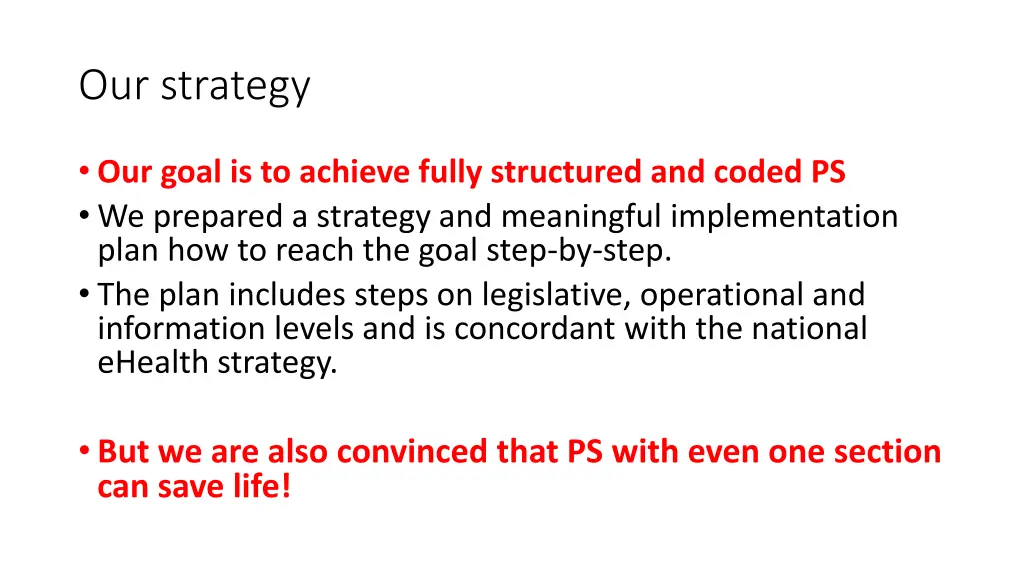 Our strategy

• Our goal is to achieve fully structured and coded PS
• We prepared a strategy and meaningful implementation plan how to reach the goal step-by-step.
• The plan includes steps on legislative, operational and information levels and is concordant with the national eHealth strategy.

• But we are also convinced that PS with even one section can save life!